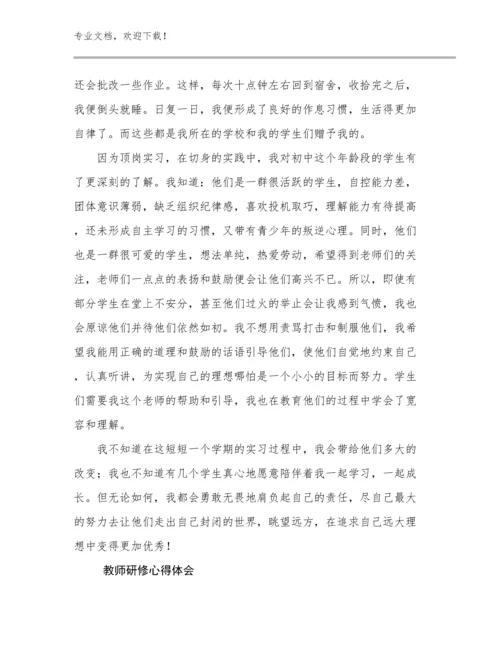 专业文档，欢迎下载！

还会批改一些作业。这样，每次十点钟左右回到宿舍，收拾完之后，我便倒头就睡。日复一日，我便形成了良好的作息习惯，生活得更加自律了。而这些都是我所在的学校和我的学生们赠予我的。

因为顶岗实习，在切身的实践中，我对初中这个年龄段的学生有了更深刻的了解。我知道：他们是一群很活跃的学生，自控能力差，团体意识薄弱，缺乏组织纪律感，喜欢投机取巧，理解能力有待提高，还未形成自主学习的习惯，又带有青少年的叛逆心理。同时，他们也是一群很可爱的学生，想法单纯，热爱劳动，希望得到老师们的关注，老师们一点点的表扬和鼓励便会让他们高兴不已。所以，即使有部分学生在堂上不安分，甚至他们过火的举止会让我感到气愤，我也会原谅他们并待他们依然如初。我不想用责骂打击和制服他们，我希望我能用正确的道理和鼓励的话语引导他们，使他们自觉地约束自己，认真听讲，为实现自己的理想哪怕是一个小小的目标而努力。学生们需要我这个老师的帮助和引导，我也在教育他们的过程中学会了宽容和理解。

我不知道在这短短一个学期的实习过程中，我会带给他们多大的改变；我也不知道有几个学生真心地愿意陪伴着我一起学习，一起成长。但无论如何，我都会勇敢无畏地肩负起自己的责任，尽自己最大的努力去让他们走出自己封闭的世界，眺望远方，在追求自己远大理想中变得更加优秀！

教师研修心得体会